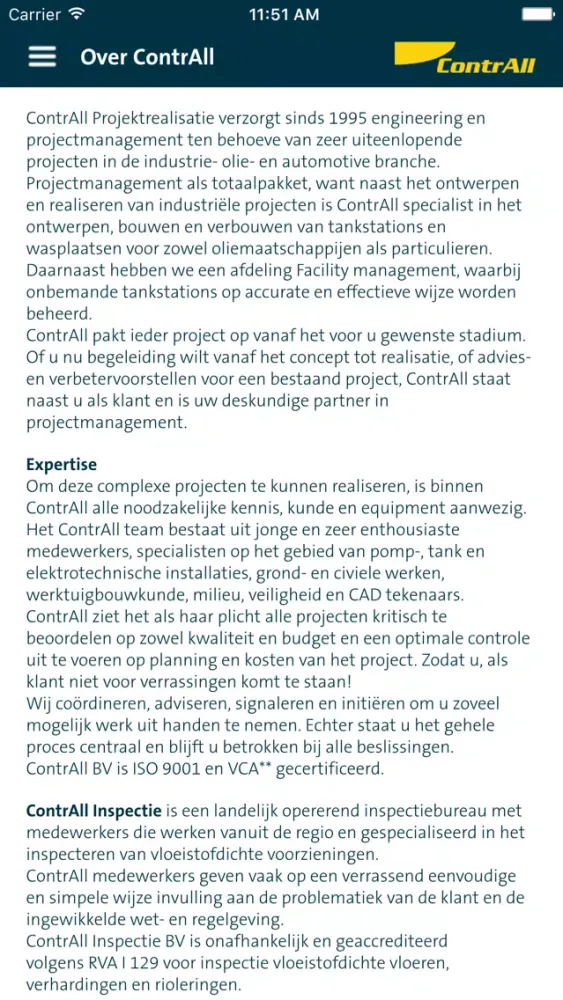 Carrier 11:51 AM

Over ContrAll

ContrAll

ContrAll Projektrealisatie verzorgt sinds 1995 engineering en projectmanagement ten behoeve van zeer uiteenlopende projecten in de industrie- olie- en automotive branche. Projectmanagement als totaalpakket, want naast het ontwerpen en realiseren van industriële projecten is ContrAll specialist in het ontwerpen, bouwen en verbouwen van tankstations en wasplaatsen voor zowel oliemaatschappijen als particulieren. Daarnaast hebben we een afdeling Facility management, waarbij onbemande tankstations op accurate en effectieve wijze worden beheerd.
ContrAll pakt ieder project op vanaf het voor u gewenste stadium. Of u nu begeleiding wilt vanaf het concept tot realisatie, of advies- en verbetervoorstellen voor een bestaand project, ContrAll staat naast u als klant en is uw deskundige partner in projectmanagement.

Expertise
Om deze complexe projecten te kunnen realiseren, is binnen ContrAll alle noodzakelijke kennis, kunde en equipment aanwezig. Het ContrAll team bestaat uit jonge en zeer enthousiaste medewerkers, specialisten op het gebied van pomp-, tank en elektrotechnische installaties, grond- en civiele werken, werktuigbouwkunde, milieu, veiligheid en CAD tekenaars.
ContrAll ziet het als haar plicht alle projecten kritisch te beoordelen op zowel kwaliteit en budget en een optimale controle uit te voeren op planning en kosten van het project. Zodat u, als klant niet voor verrassingen komt te staan!
Wij coördineren, adviseren, signaleren en initiëren om u zoveel mogelijk werk uit handen te nemen. Echter staat u het gehele proces centraal en blijft u betrokken bij alle beslissingen.
ContrAll BV is ISO 9001 en VCA** gecertificeerd.

ContrAll Inspectie is een landelijk opererend inspectiebureau met medewerkers die werken vanuit de regio en gespecialiseerd in het inspecteren van vloeistofdichte voorzieningen.
ContrAll medewerkers geven vaak op een verrassend eenvoudige en simpele wijze invulling aan de problematiek van de klant en de ingewikkelde wet- en regelgeving.
ContrAll Inspectie BV is onafhankelijk en geaccrediteerd volgens RVA I 129 voor inspectie vloeistofdichte vloeren, verhardingen en rioleringen.